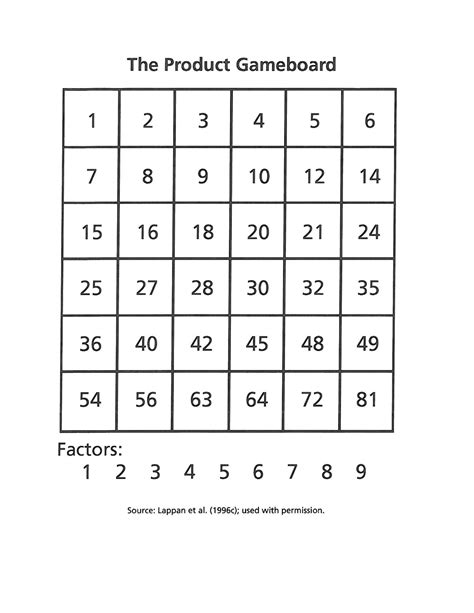 The Product Gameboard

| 1 | 2 | 3 | 4 | 5 | 6 |
|---|---|---|---|---|---|
| 7 | 8 | 9 | 10 | 12 | 14 |
| 15 | 16 | 18 | 20 | 21 | 24 |
| 25 | 27 | 28 | 30 | 32 | 35 |
| 36 | 40 | 42 | 45 | 48 | 49 |
| 54 | 56 | 63 | 64 | 72 | 81 |

Factors:
1 2 3 4 5 6 7 8 9

Source: Lappan et al. (1996c); used with permission.